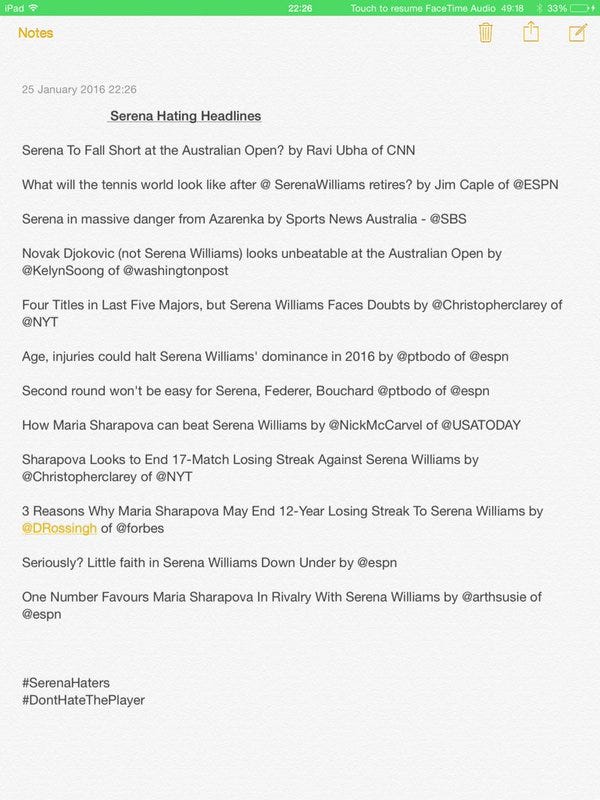 iPad 22:26 Touch to resume FaceTime Audio 49:18 33%

Notes

25 January 2016 22:26

Serena Hating Headlines

Serena To Fall Short at the Australian Open? by Ravi Ubha of CNN

What will the tennis world look like after @ SerenaWilliams retires? by Jim Caple of @ESPN

Serena in massive danger from Azarenka by Sports News Australia - @SBS

Novak Djokovic (not Serena Williams) looks unbeatable at the Australian Open by @KelynSoong of @washingtonpost

Four Titles in Last Five Majors, but Serena Williams Faces Doubts by @Christopherclarey of @NYT

Age, injuries could halt Serena Williams' dominance in 2016 by @ptbodo of @espn

Second round won't be easy for Serena, Federer, Bouchard @ptbodo of @espn

How Maria Sharapova can beat Serena Williams by @NickMcCarvel of @USATODAY

Sharapova Looks to End 17-Match Losing Streak Against Serena Williams by @Christopherclarey of @NYT

3 Reasons Why Maria Sharapova May End 12-Year Losing Streak To Serena Williams by @DRossingh of @forbes

Seriously? Little faith in Serena Williams Down Under by @espn

One Number Favours Maria Sharapova In Rivalry With Serena Williams by @arthsusie of @espn

#SerenaHaters
#DontHateThePlayer